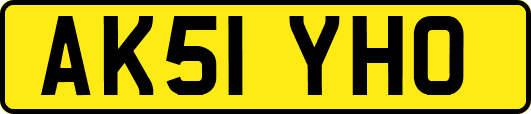 AK51 YHO